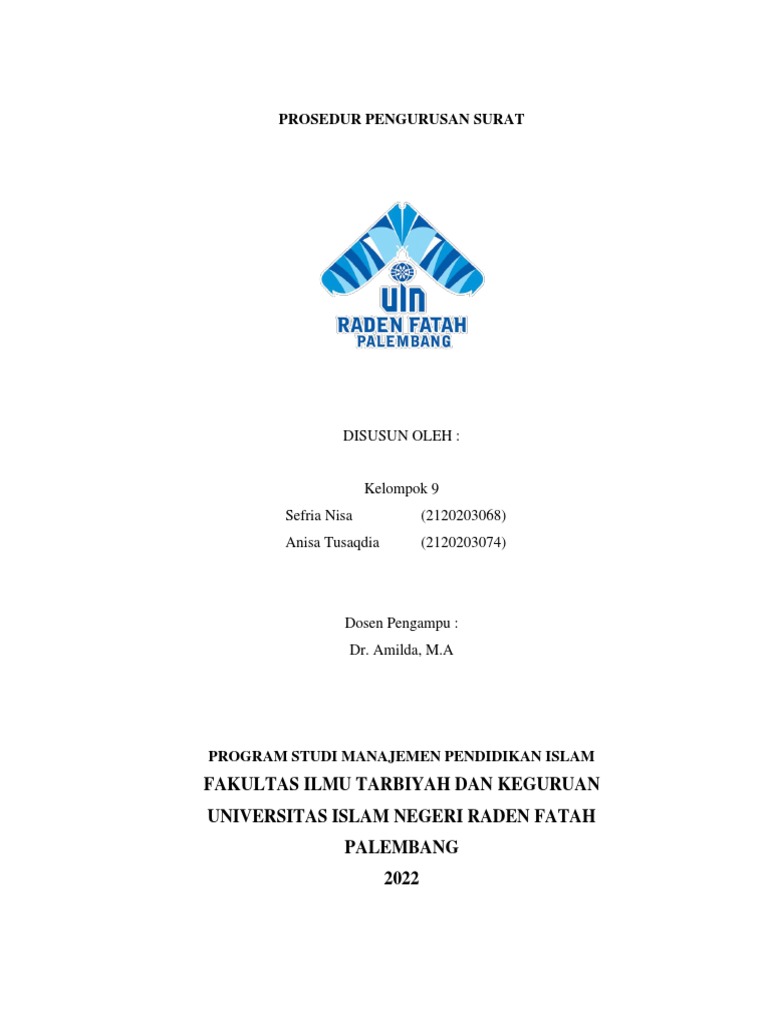 PROSEDUR PENGURUSAN SURAT

UIN
RADEN FATAH
PALEMBANG

DISUSUN OLEH :

Kelompok 9
Sefria Nisa (2120203068)
Anisa Tusaqdia (2120203074)

Dosen Pengampu :
Dr. Amilda, M.A

PROGRAM STUDI MANAJEMEN PENDIDIKAN ISLAM
FAKULTAS ILMU TARBIYAH DAN KEGURUAN
UNIVERSITAS ISLAM NEGERI RADEN FATAH
PALEMBANG
2022